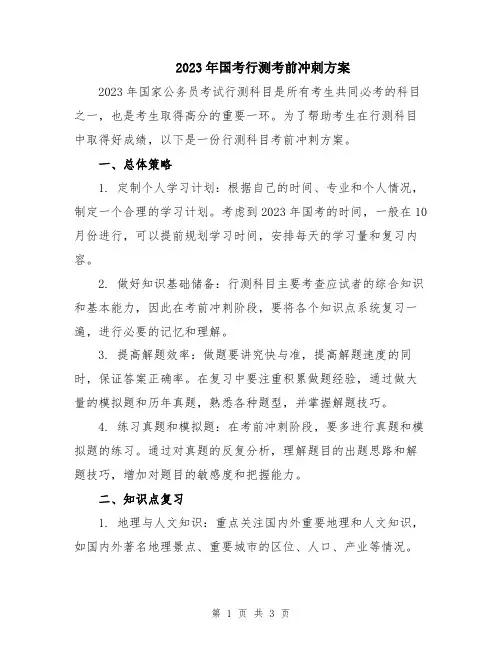 2023年国考行测考前冲刺方案

2023年国家公务员考试行测科目是所有考生共同必考的科目之一，也是考生取得高分的重要一环。为了帮助考生在行测科目中取得好成绩，以下是一份行测科目考前冲刺方案。

一、总体策略

1. 定制个人学习计划：根据自己的时间、专业和个人情况，制定一个合理的学习计划。考虑到2023年国考的时间，一般在10月份进行，可以提前规划学习时间，安排每天的学习量和复习内容。

2. 做好知识基础储备：行测科目主要考查应试者的综合知识和基本能力，因此在考前冲刺阶段，要将各个知识点系统复习一遍，进行必要的记忆和理解。

3. 提高解题效率：做题要讲究快与准，提高解题速度的同时，保证答案正确率。在复习中要注重积累做题经验，通过做大量的模拟题和历年真题，熟悉各种题型，并掌握解题技巧。

4. 练习真题和模拟题：在考前冲刺阶段，要多进行真题和模拟题的练习。通过对真题的反复分析，理解题目的出题思路和解题技巧，增加对题目的敏感度和把握能力。

二、知识点复习

1. 地理与人文知识：重点关注国内外重要地理和人文知识，如国内外著名地理景点、重要城市的区位、人口、产业等情况。

第 1 页 共 3 页